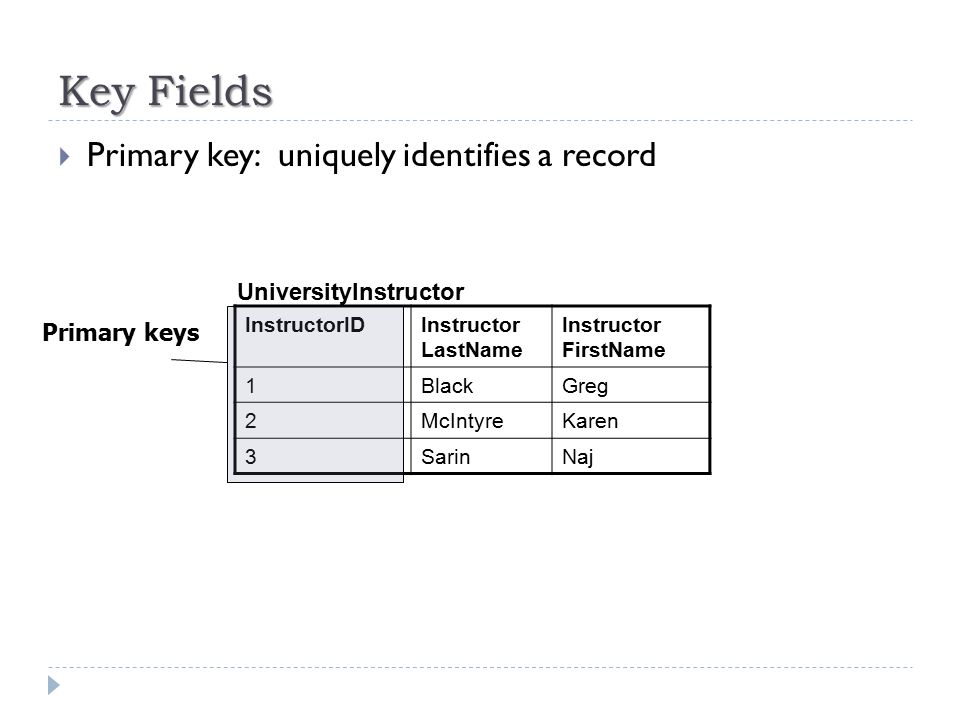 Key Fields

Primary key: uniquely identifies a record

UniversityInstructor

Primary keys

| InstructorID | Instructor LastName | Instructor FirstName |
|---|---|---|
| 1 | Black | Greg |
| 2 | McIntyre | Karen |
| 3 | Sarin | Naj |